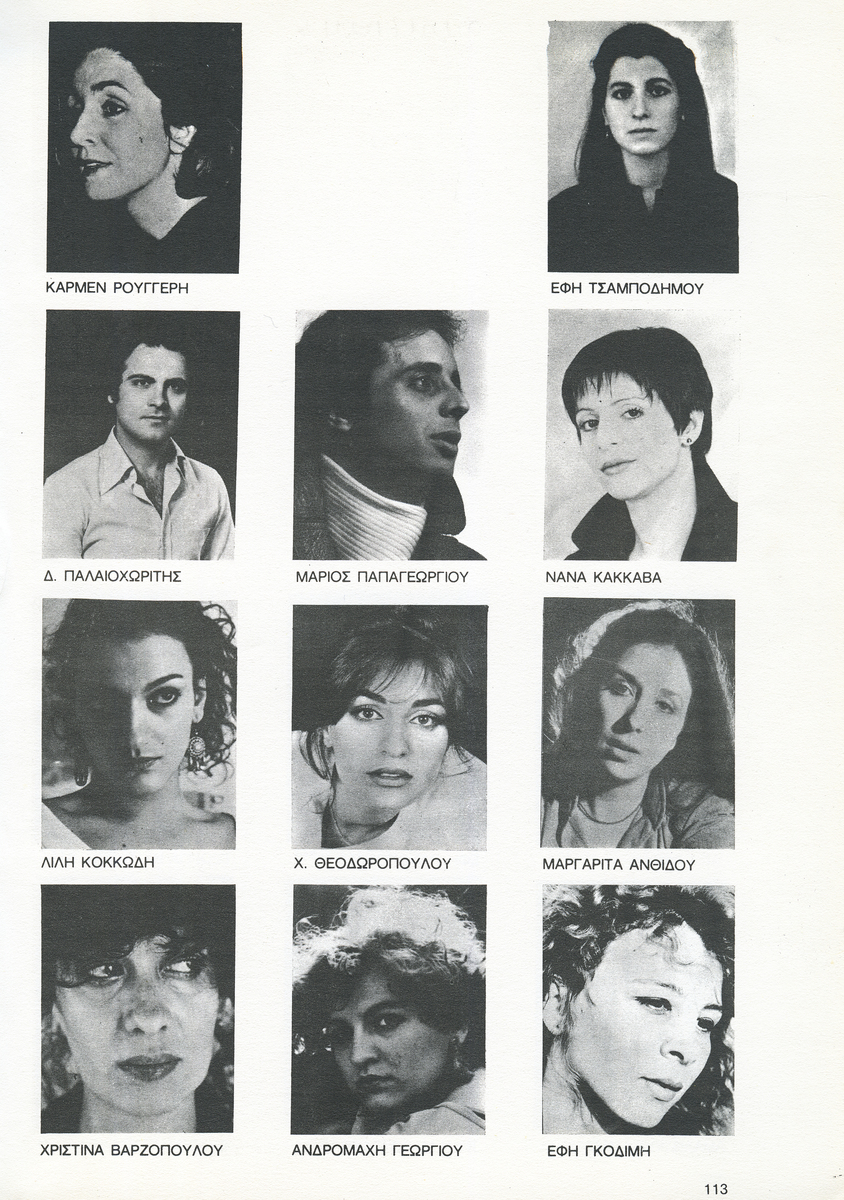 ΚΑΡΜΕΝ ΡΟΥΓΓΕΡΗ

ΕΦΗ ΤΣΑΜΠΟΔΗΜΟΥ

Δ. ΠΑΛΑΙΟΧΩΡΙΤΗΣ

ΜΑΡΙΟΣ ΠΑΠΑΓΕΩΡΓΙΟΥ

ΝΑΝΑ ΚΑΚΚΑΒΑ

ΛΙΛΗ ΚΟΚΚΩΔΗ

Χ. ΘΕΟΔΩΡΟΠΟΥΛΟΥ

ΜΑΡΓΑΡΙΤΑ ΑΝΘΙΔΟΥ

ΧΡΙΣΤΙΝΑ ΒΑΡΖΟΠΟΥΛΟΥ

ΑΝΔΡΟΜΑΧΗ ΓΕΩΡΓΙΟΥ

ΕΦΗ ΓΚΟΔΙΜΗ

113